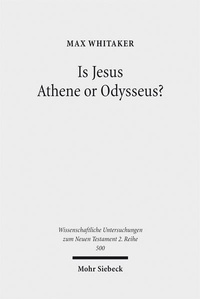 MAX WHITAKER

Is Jesus
Athene or Odysseus?

Wissenschaftliche Untersuchungen
zum Neuen Testament 2. Reihe
500

Mohr Siebeck